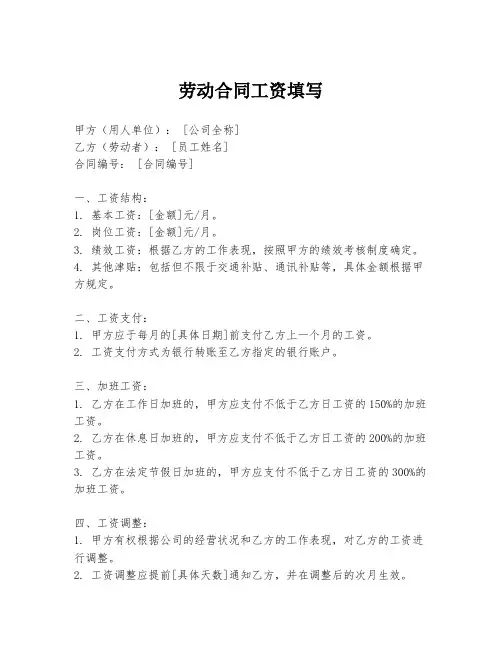 劳动合同工资填写

甲方（用人单位）：［公司全称］
乙方（劳动者）：［员工姓名］
合同编号：［合同编号］

一、工资结构：
1. 基本工资：[金额]元/月。
2. 岗位工资：[金额]元/月。
3. 绩效工资：根据乙方的工作表现，按照甲方的绩效考核制度确定。
4. 其他津贴：包括但不限于交通补贴、通讯补贴等，具体金额根据甲方规定。

二、工资支付：
1. 甲方应于每月的[具体日期]前支付乙方上一个月的工资。
2. 工资支付方式为银行转账至乙方指定的银行账户。

三、加班工资：
1. 乙方在工作日加班的，甲方应支付不低于乙方日工资的150%的加班工资。
2. 乙方在休息日加班的，甲方应支付不低于乙方日工资的200%的加班工资。
3. 乙方在法定节假日加班的，甲方应支付不低于乙方日工资的300%的加班工资。

四、工资调整：
1. 甲方有权根据公司的经营状况和乙方的工作表现，对乙方的工资进行调整。
2. 工资调整应提前[具体天数]通知乙方，并在调整后的次月生效。